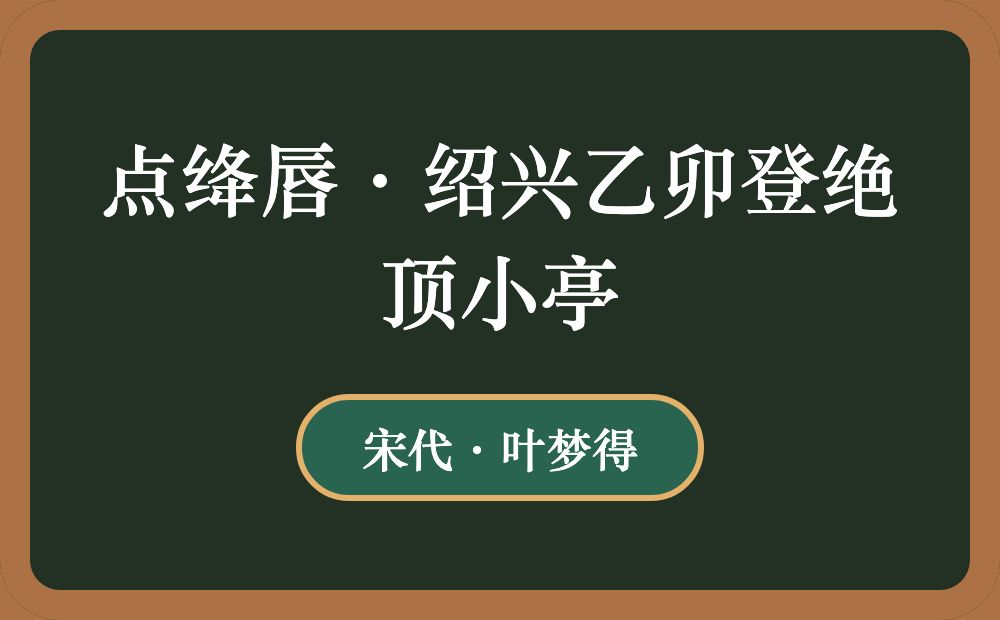 点绛唇·绍兴乙卯登绝顶小亭

宋代·叶梦得